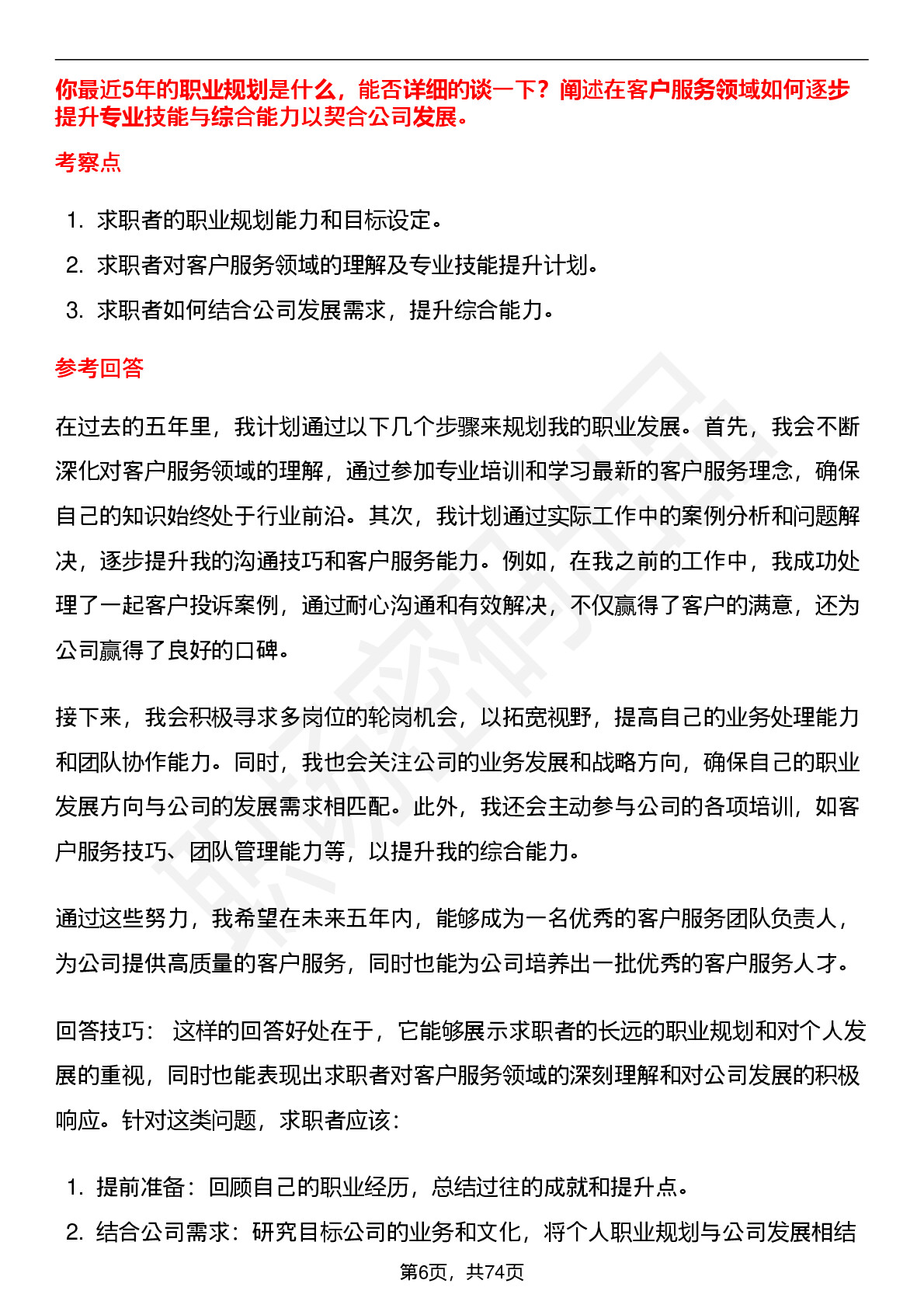 你最近5年的职业规划是什么，能否详细的谈一下？阐述在客户服务领域如何逐步提升专业技能与综合能力以契合公司发展。

考察点

1. 求职者的职业规划能力和目标设定。
2. 求职者对客户服务领域的理解及专业技能提升计划。
3. 求职者如何结合公司发展需求，提升综合能力。

参考回答

在过去的五年里，我计划通过以下几个步骤来规划我的职业发展。首先，我会不断深化对客户服务领域的理解，通过参加专业培训和学习最新的客户服务理念，确保自己的知识始终处于行业前沿。其次，我计划通过实际工作中的案例分析和问题解决，逐步提升我的沟通技巧和客户服务能力。例如，在我之前的工作中，我成功处理了一起客户投诉案例，通过耐心沟通和有效解决，不仅赢得了客户的满意，还为公司赢得了良好的口碑。

接下来，我会积极寻求多岗位的轮岗机会，以拓宽视野，提高自己的业务处理能力和团队协作能力。同时，我也会关注公司的业务发展和战略方向，确保自己的职业发展方向与公司的发展需求相匹配。此外，我还会主动参与公司的各项培训，如客户服务技巧、团队管理能力等，以提升我的综合能力。

通过这些努力，我希望在未来五年内，能够成为一名优秀的客户服务团队负责人，为公司提供高质量的客户服务，同时也能为公司培养出一批优秀的客户服务人才。

回答技巧： 这样的回答好处在于，它能够展示求职者的长远的职业规划和对个人发展的重视，同时也能表现出求职者对客户服务领域的深刻理解和对公司发展的积极响应。针对这类问题，求职者应该：

1. 提前准备：回顾自己的职业经历，总结过往的成就和提升点。
2. 结合公司需求：研究目标公司的业务和文化，将个人职业规划与公司发展相结

第6页，共74页